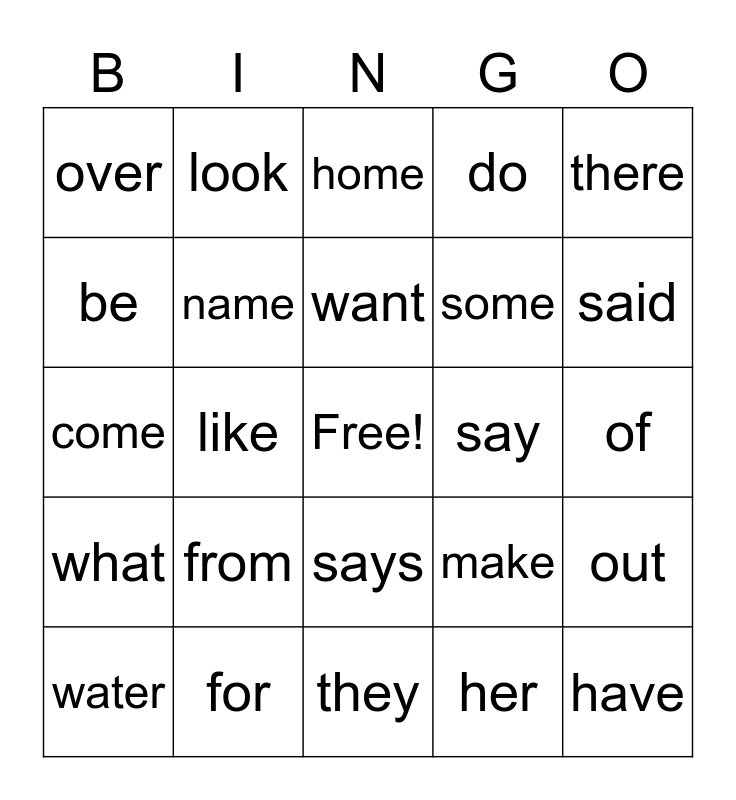 | B | I | N | G | O |
|---|---|---|---|---|
| over | look | home | do | there |
| be | name | want | some | said |
| come | like | Free! | say | of |
| what | from | says | make | out |
| water | for | they | her | have |